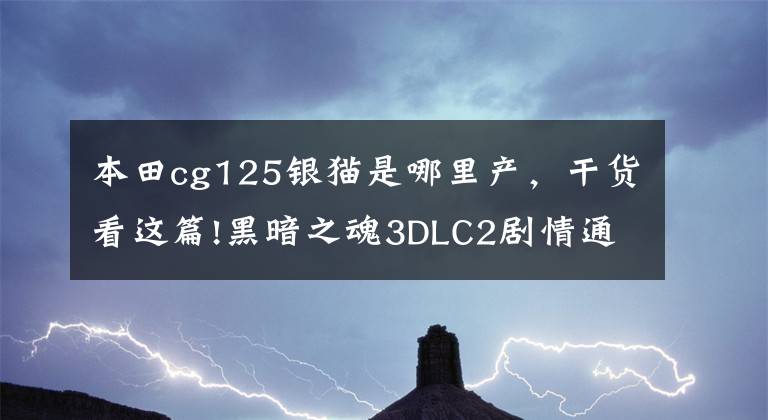 本田cg125银猫是哪里产，干货看这篇!黑暗之魂3DLC2剧情通